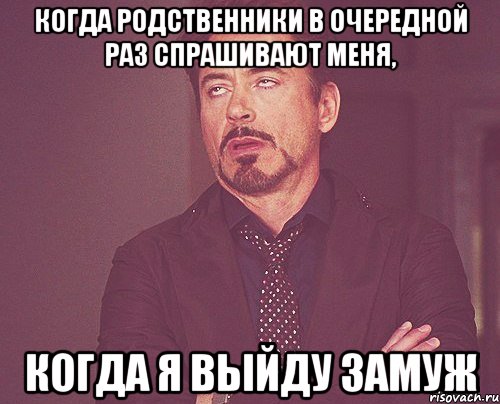 КОГДА РОДСТВЕННИКИ В ОЧЕРЕДНОЙ РАЗ СПРАШИВАЮТ МЕНЯ,

КОГДА Я ВЫЙДУ ЗАМУЖ

risovach.ru